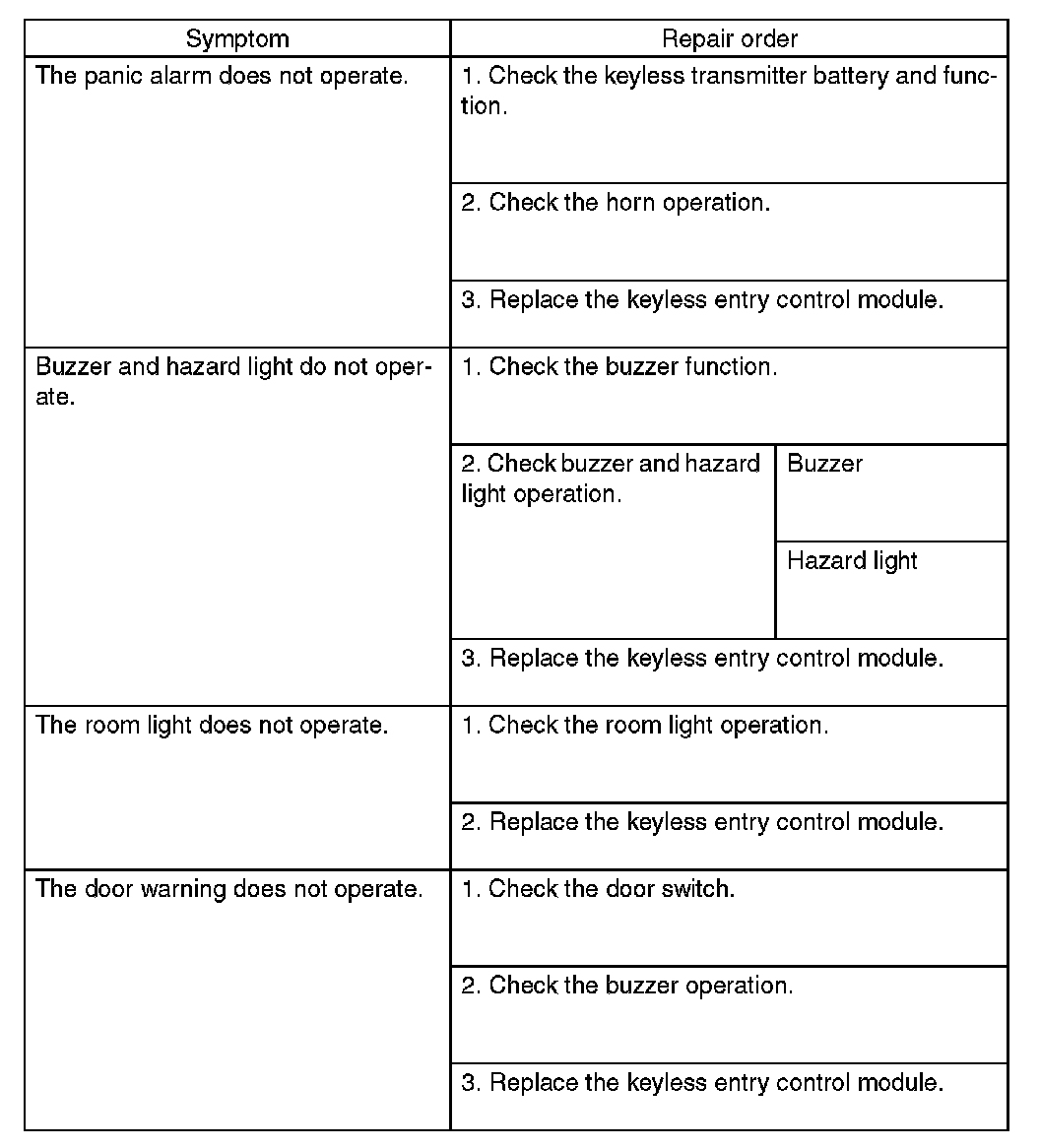 | Symptom | Repair order | |
|---|---|---|
| The panic alarm does not operate. | 1. Check the keyless transmitter battery and function. | |
| | 2. Check the horn operation. | |
| | 3. Replace the keyless entry control module. | |
| Buzzer and hazard light do not operate. | 1. Check the buzzer function. | |
| | 2. Check buzzer and hazard light operation. | Buzzer |
| | | Hazard light |
| | 3. Replace the keyless entry control module. | |
| The room light does not operate. | 1. Check the room light operation. | |
| | 2. Replace the keyless entry control module. | |
| The door warning does not operate. | 1. Check the door switch. | |
| | 2. Check the buzzer operation. | |
| | 3. Replace the keyless entry control module. | |